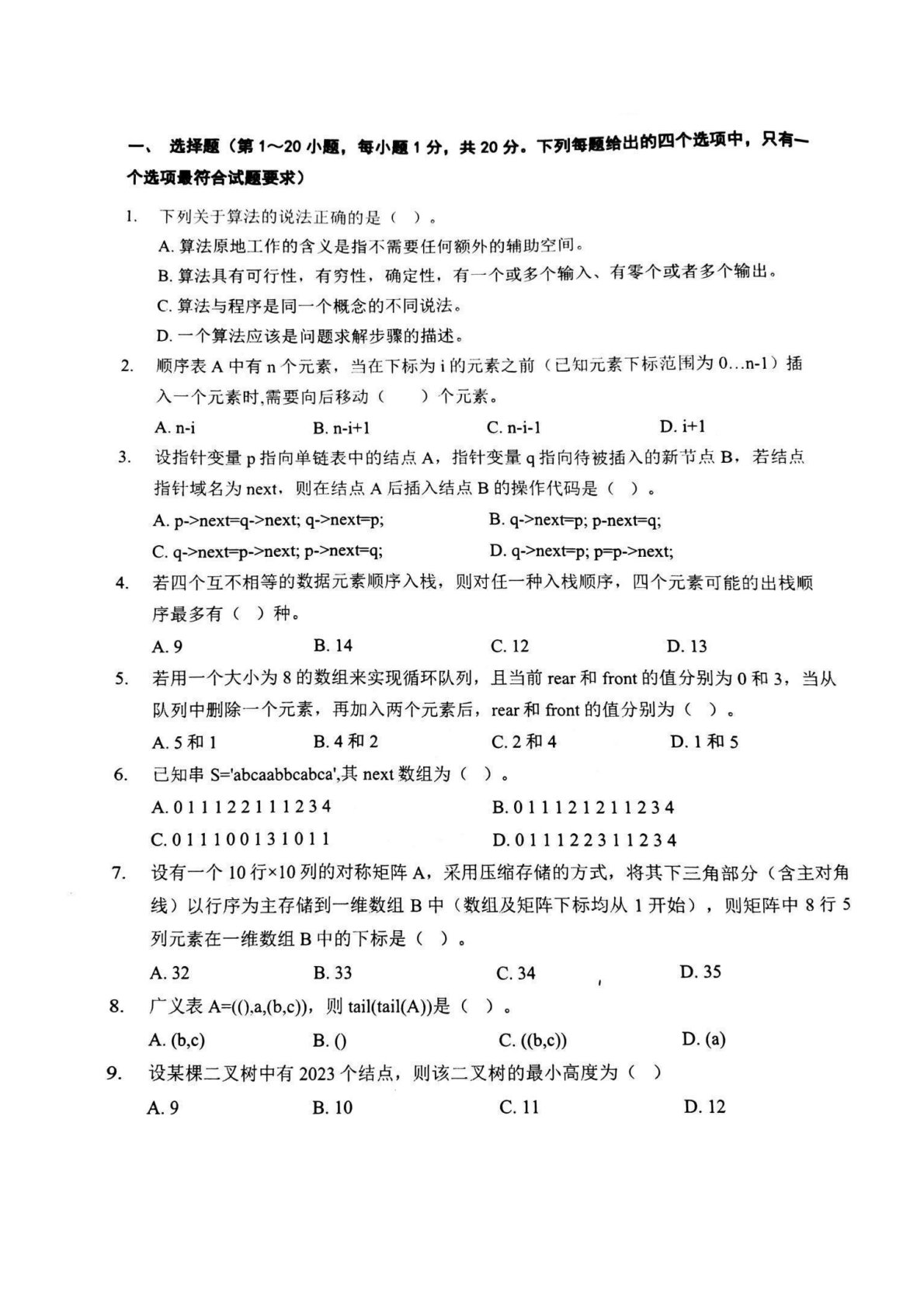 一、 选择题（第 1～20 小题，每小题 1 分，共 20 分。下列每题给出的四个选项中，只有一个选项最符合试题要求）

1. 下列关于算法的说法正确的是（ ）。
A. 算法原地工作的含义是指不需要任何额外的辅助空间。
B. 算法具有可行性，有穷性，确定性，有一个或多个输入、有零个或者多个输出。
C. 算法与程序是同一个概念的不同说法。
D. 一个算法应该是问题求解步骤的描述。

2. 顺序表 A 中有 n 个元素，当在下标为 i 的元素之前（已知元素下标范围为 0…n-1）插入一个元素时,需要向后移动（ ）个元素。
A. n-i B. n-i+1 C. n-i-1 D. i+1

3. 设指针变量 p 指向单链表中的结点 A，指针变量 q 指向待被插入的新节点 B，若结点指针域名为 next，则在结点 A 后插入结点 B 的操作代码是（ ）。
A. p->next=q->next; q->next=p; B. q->next=p; p-next=q;
C. q->next=p->next; p->next=q; D. q->next=p; p=p->next;

4. 若四个互不相等的数据元素顺序入栈，则对任一种入栈顺序，四个元素可能的出栈顺序最多有（ ）种。
A. 9 B. 14 C. 12 D. 13

5. 若用一个大小为 8 的数组来实现循环队列，且当前 rear 和 front 的值分别为 0 和 3，当从队列中删除一个元素，再加入两个元素后，rear 和 front 的值分别为（ ）。
A. 5 和 1 B. 4 和 2 C. 2 和 4 D. 1 和 5

6. 已知串 S='abcaabbcabca',其 next 数组为（ ）。
A. 0 1 1 1 2 2 1 1 1 2 3 4 B. 0 1 1 1 2 1 2 1 1 2 3 4
C. 0 1 1 1 0 0 1 3 1 0 1 1 D. 0 1 1 1 2 2 3 1 1 2 3 4

7. 设有一个 10 行×10 列的对称矩阵 A，采用压缩存储的方式，将其下三角部分（含主对角线）以行序为主存储到一维数组 B 中（数组及矩阵下标均从 1 开始），则矩阵中 8 行 5 列元素在一维数组 B 中的下标是（ ）。
A. 32 B. 33 C. 34 D. 35

8. 广义表 A=((),a,(b,c))，则 tail(tail(A))是（ ）。
A. (b,c) B. () C. ((b,c)) D. (a)

9. 设某棵二叉树中有 2023 个结点，则该二叉树的最小高度为（ ）
A. 9 B. 10 C. 11 D. 12